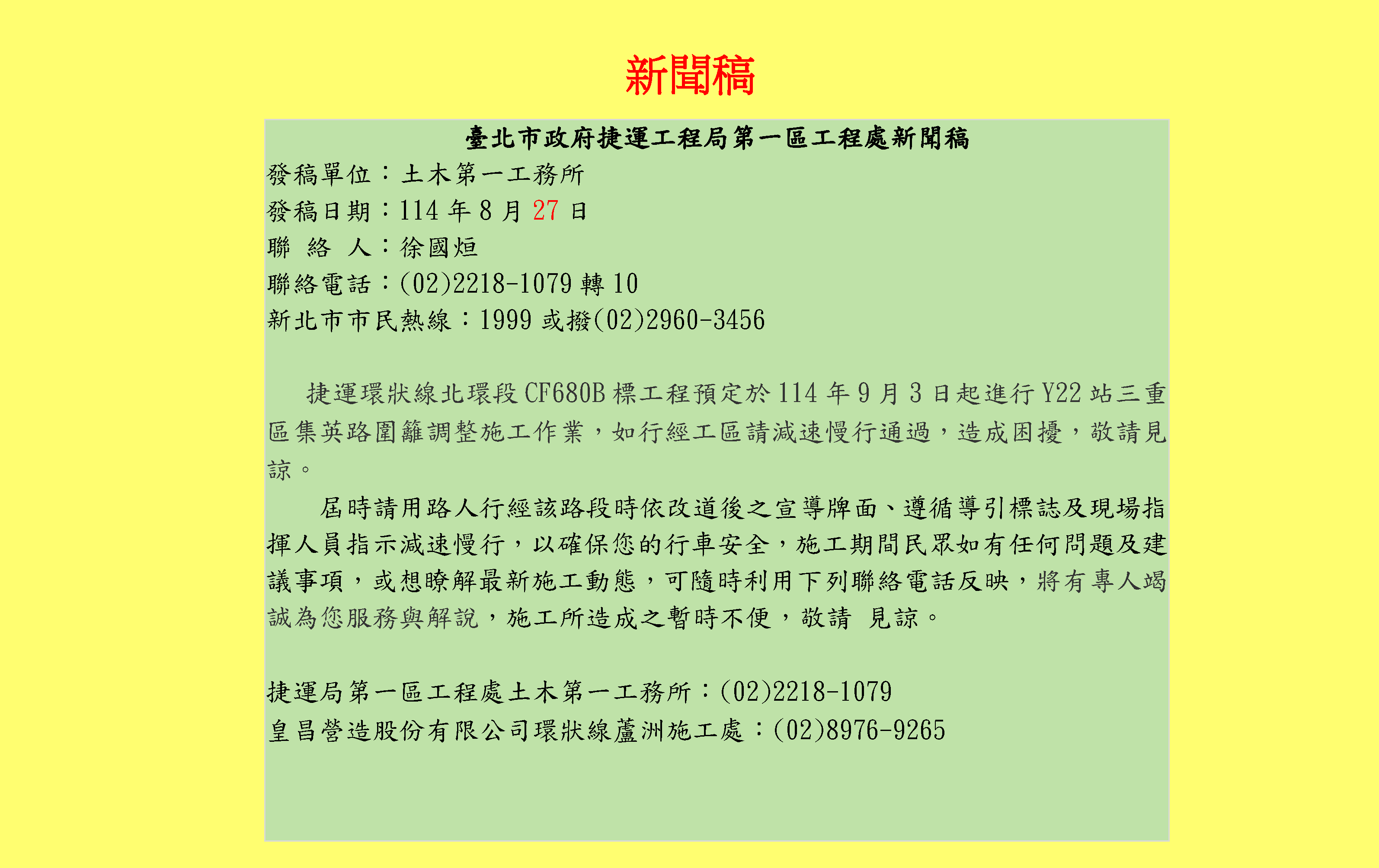 新聞稿

臺北市政府捷運工程局第一區工程處新聞稿

發稿單位：土木第一工務所
發稿日期：114 年 8 月 27 日
聯 絡 人：徐國烜
聯絡電話：(02)2218-1079 轉 10
新北市市民熱線：1999 或撥(02)2960-3456

捷運環狀線北環段 CF680B 標工程預定於 114 年 9 月 3 日起進行 Y22 站三重區集英路圍籬調整施工作業，如行經工區請減速慢行通過，造成困擾，敬請見諒。

屆時請用路人行經該路段時依改道後之宣導牌面、遵循導引標誌及現場指揮人員指示減速慢行，以確保您的行車安全，施工期間民眾如有任何問題及建議事項，或想瞭解最新施工動態，可隨時利用下列聯絡電話反映，將有專人竭誠為您服務與解說，施工所造成之暫時不便，敬請 見諒。

捷運局第一區工程處土木第一工務所：(02)2218-1079
皇昌營造股份有限公司環狀線蘆洲施工處：(02)8976-9265